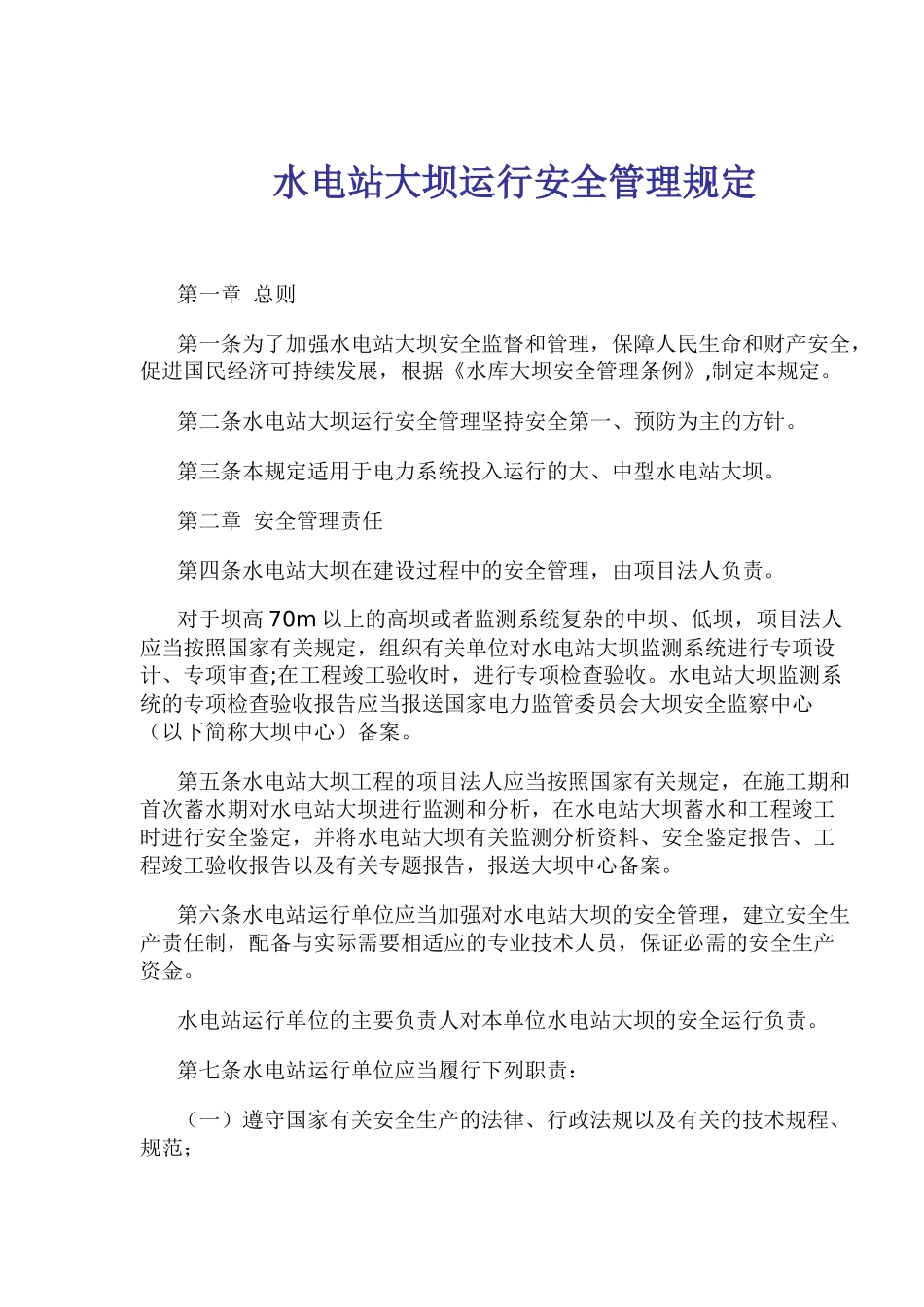 水电站大坝运行安全管理规定

第一章 总则

第一条为了加强水电站大坝安全监督和管理，保障人民生命和财产安全，促进国民经济可持续发展，根据《水库大坝安全管理条例》,制定本规定。

第二条水电站大坝运行安全管理坚持安全第一、预防为主的方针。

第三条本规定适用于电力系统投入运行的大、中型水电站大坝。

第二章 安全管理责任

第四条水电站大坝在建设过程中的安全管理，由项目法人负责。

对于坝高 70m 以上的高坝或者监测系统复杂的中坝、低坝，项目法人应当按照国家有关规定，组织有关单位对水电站大坝监测系统进行专项设计、专项审查;在工程竣工验收时，进行专项检查验收。水电站大坝监测系统的专项检查验收报告应当报送国家电力监管委员会大坝安全监察中心（以下简称大坝中心）备案。

第五条水电站大坝工程的项目法人应当按照国家有关规定，在施工期和首次蓄水期对水电站大坝进行监测和分析，在水电站大坝蓄水和工程竣工时进行安全鉴定，并将水电站大坝有关监测分析资料、安全鉴定报告、工程竣工验收报告以及有关专题报告，报送大坝中心备案。

第六条水电站运行单位应当加强对水电站大坝的安全管理，建立安全生产责任制，配备与实际需要相适应的专业技术人员，保证必需的安全生产资金。

水电站运行单位的主要负责人对本单位水电站大坝的安全运行负责。

第七条水电站运行单位应当履行下列职责：

（一）遵守国家有关安全生产的法律、行政法规以及有关的技术规程、规范；